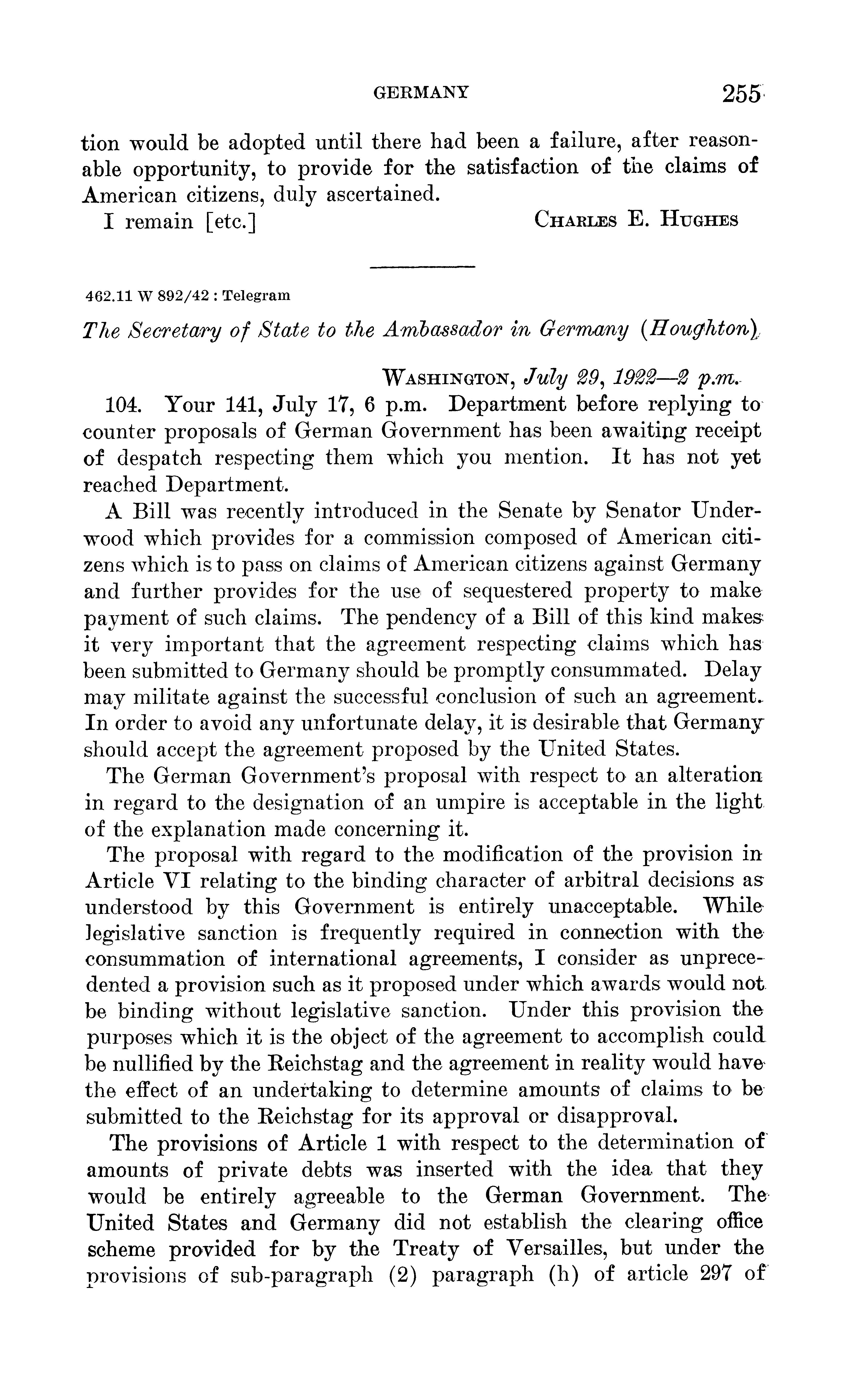 GERMANY 255

tion would be adopted until there had been a failure, after reasonable opportunity, to provide for the satisfaction of the claims of American citizens, duly ascertained.

I remain [etc.] CHARLES E. HUGHES

462.11 W 892/42 : Telegram

The Secretary of State to the Ambassador in Germany (Houghton)

WASHINGTON, July 29, 1922—2 p.m.

104. Your 141, July 17, 6 p.m. Department before replying to counter proposals of German Government has been awaiting receipt of despatch respecting them which you mention. It has not yet reached Department.

A Bill was recently introduced in the Senate by Senator Underwood which provides for a commission composed of American citizens which is to pass on claims of American citizens against Germany and further provides for the use of sequestered property to make payment of such claims. The pendency of a Bill of this kind makes it very important that the agreement respecting claims which has been submitted to Germany should be promptly consummated. Delay may militate against the successful conclusion of such an agreement. In order to avoid any unfortunate delay, it is desirable that Germany should accept the agreement proposed by the United States.

The German Government's proposal with respect to an alteration in regard to the designation of an umpire is acceptable in the light of the explanation made concerning it.

The proposal with regard to the modification of the provision in Article VI relating to the binding character of arbitral decisions as understood by this Government is entirely unacceptable. While legislative sanction is frequently required in connection with the consummation of international agreements, I consider as unprecedented a provision such as it proposed under which awards would not be binding without legislative sanction. Under this provision the purposes which it is the object of the agreement to accomplish could be nullified by the Reichstag and the agreement in reality would have the effect of an undertaking to determine amounts of claims to be submitted to the Reichstag for its approval or disapproval.

The provisions of Article 1 with respect to the determination of amounts of private debts was inserted with the idea that they would be entirely agreeable to the German Government. The United States and Germany did not establish the clearing office scheme provided for by the Treaty of Versailles, but under the provisions of sub-paragraph (2) paragraph (h) of article 297 of